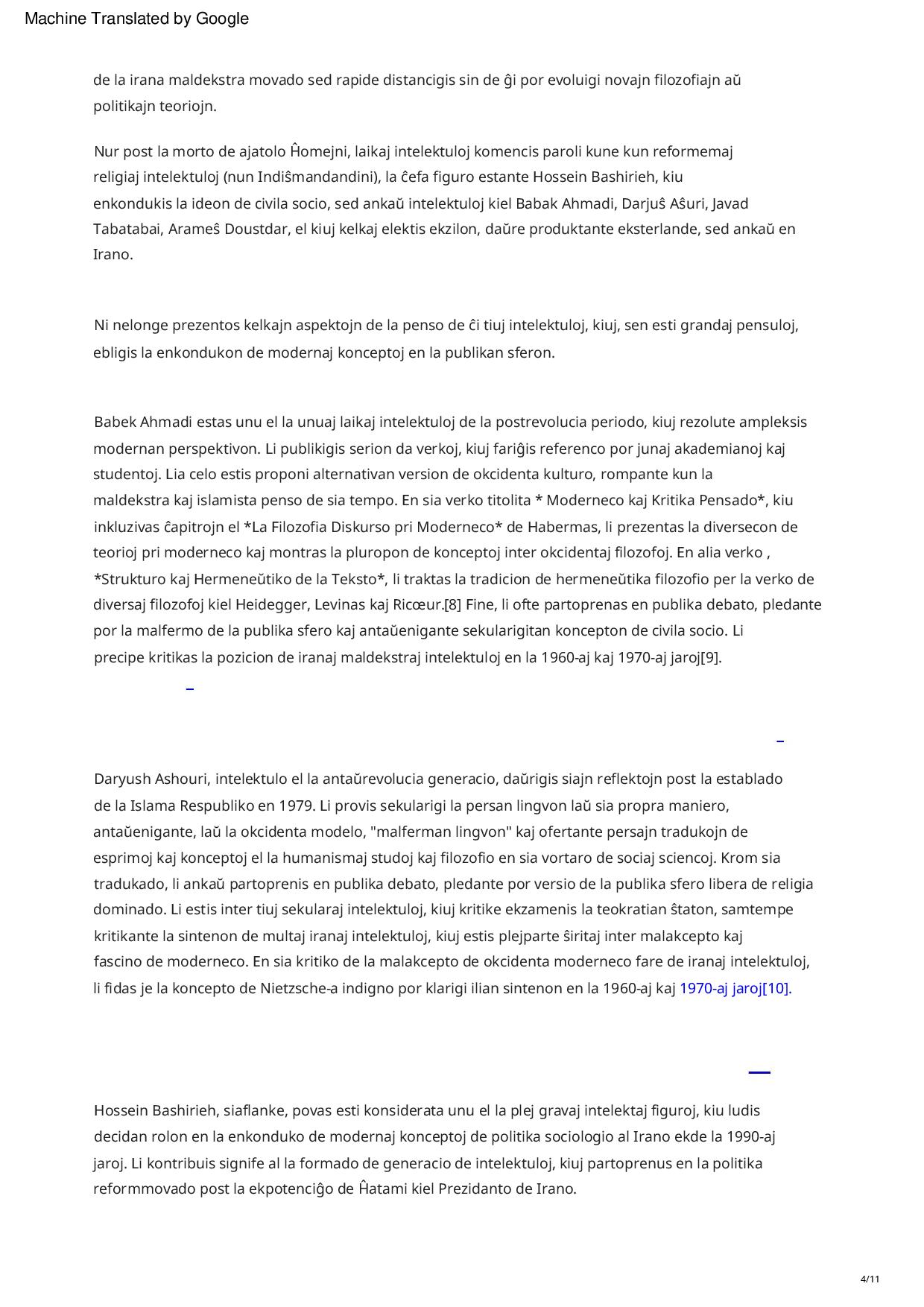 Machine Translated by Google

de la irana maldekstra movado sed rapide distancigis sin de ĝi por evoluigi novajn filozofiajn aŭ politikajn teoriojn.

Nur post la morto de ajatolo Ĥomejni, laikaj intelektuloj komencis paroli kune kun reformemaj religiaj intelektuloj (nun Indiŝmandandini), la ĉefa figuro estante Hossein Bashirieh, kiu enkondukis la ideon de civila socio, sed ankaŭ intelektuloj kiel Babak Ahmadi, Darjuŝ Aŝuri, Javad Tabatabai, Arameŝ Doustdar, el kiuj kelkaj elektis ekzilon, daŭre produktante eksterlande, sed ankaŭ en Irano.

Ni nelonge prezentos kelkajn aspektojn de la penso de ĉi tiuj intelektuloj, kiuj, sen esti grandaj pensuloj, ebligis la enkondukon de modernaj konceptoj en la publikan sferon.

Babek Ahmadi estas unu el la unuaj laikaj intelektuloj de la postrevolucia periodo, kiuj rezolute ampleksis modernan perspektivon. Li publikigis serion da verkoj, kiuj fariĝis referenco por junaj akademianoj kaj studentoj. Lia celo estis proponi alternativan version de okcidenta kulturo, rompante kun la maldekstra kaj islamista penso de sia tempo. En sia verko titolita * Moderneco kaj Kritika Pensado*, kiu inkluzivas ĉapitrojn el *La Filozofia Diskurso pri Moderneco* de Habermas, li prezentas la diversecon de teorioj pri moderneco kaj montras la pluropon de konceptoj inter okcidentaj filozofoj. En alia verko , *Strukturo kaj Hermeneŭtiko de la Teksto*, li traktas la tradicion de hermeneŭtika filozofio per la verko de diversaj filozofoj kiel Heidegger, Levinas kaj Ricœur.[8] Fine, li ofte partoprenas en publika debato, pledante por la malfermo de la publika sfero kaj antaŭenigante sekularigitan koncepton de civila socio. Li precipe kritikas la pozicion de iranaj maldekstraj intelektuloj en la 1960-aj kaj 1970-aj jaroj[9].

Daryush Ashouri, intelektulo el la antaŭrevolucia generacio, daŭrigis siajn reflektojn post la establado de la Islama Respubliko en 1979. Li provis sekularigi la persan lingvon laŭ sia propra maniero, antaŭenigante, laŭ la okcidenta modelo, "malferman lingvon" kaj ofertante persajn tradukojn de esprimoj kaj konceptoj el la humanismaj studoj kaj filozofio en sia vortaro de sociaj sciencoj. Krom sia tradukado, li ankaŭ partoprenis en publika debato, pledante por versio de la publika sfero libera de religia dominado. Li estis inter tiuj sekularaj intelektuloj, kiuj kritike ekzamenis la teokratian ŝtaton, samtempe kritikante la sintenon de multaj iranaj intelektuloj, kiuj estis plejparte ŝiritaj inter malakcepto kaj fascino de moderneco. En sia kritiko de la malakcepto de okcidenta moderneco fare de iranaj intelektuloj, li fidas je la koncepto de Nietzsche-a indigno por klarigi ilian sintenon en la 1960-aj kaj 1970-aj jaroj[10].

Hossein Bashirieh, siaflanke, povas esti konsiderata unu el la plej gravaj intelektaj figuroj, kiu ludis decidan rolon en la enkonduko de modernaj konceptoj de politika sociologio al Irano ekde la 1990-aj jaroj. Li kontribuis signife al la formado de generacio de intelektuloj, kiuj partoprenus en la politika reformmovado post la ekpotenciĝo de Ĥatami kiel Prezidanto de Irano.

4/11